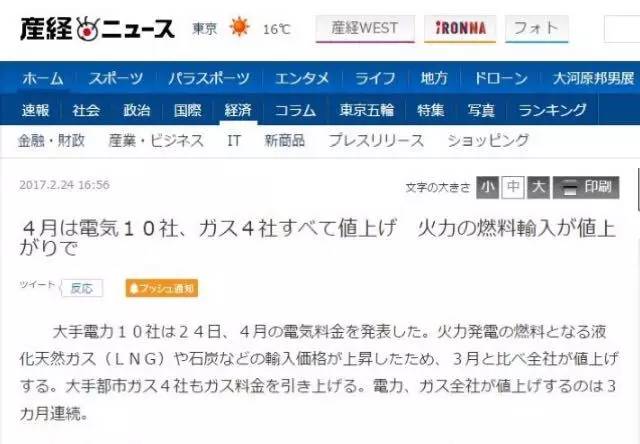 産経ニュース 東京 16℃ 産経WEST iRONNA フォト

ホーム スポーツ パラスポーツ エンタメ ライフ 地方 ドローン 大河原邦男展

速報 社会 政治 国際 経済 コラム 東京五輪 特集 写真 ランキング

金融・財政 産業・ビジネス IT 新商品 プレスリリース ショッピング

2017.2.24 16:56

文字の大きさ 小 中 大 印刷

４月は電気１０社、ガス４社すべて値上げ　火力の燃料輸入が値上がりで

ツイート 反応 プッシュ通知

大手電力１０社は２４日、４月の電気料金を発表した。火力発電の燃料となる液化天然ガス（ＬＮＧ）や石炭などの輸入価格が上昇したため、３月と比べ全社が値上げする。大手都市ガス４社もガス料金を引き上げる。電力、ガス全社が値上げするのは３カ月連続。